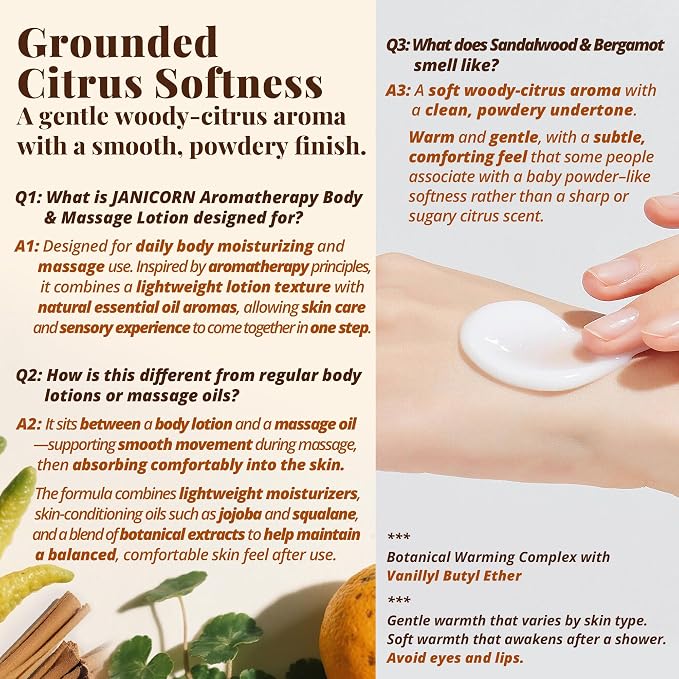 Grounded Citrus Softness

A gentle woody-citrus aroma with a smooth, powdery finish.

Q1: What is JANICORN Aromatherapy Body & Massage Lotion designed for?

A1: Designed for daily body moisturizing and massage use. Inspired by aromatherapy principles, it combines a lightweight lotion texture with natural essential oil aromas, allowing skin care and sensory experience to come together in one step.

Q2: How is this different from regular body lotions or massage oils?

A2: It sits between a body lotion and a massage oil—supporting smooth movement during massage, then absorbing comfortably into the skin.

The formula combines lightweight moisturizers, skin-conditioning oils such as jojoba and squalane, and a blend of botanical extracts to help maintain a balanced, comfortable skin feel after use.

Q3: What does Sandalwood & Bergamot smell like?

A3: A soft woody-citrus aroma with a clean, powdery undertone.

Warm and gentle, with a subtle, comforting feel that some people associate with a baby powder–like softness rather than a sharp or sugary citrus scent.

***

Botanical Warming Complex with Vanillyl Butyl Ether

***

Gentle warmth that varies by skin type.
Soft warmth that awakens after a shower.
Avoid eyes and lips.